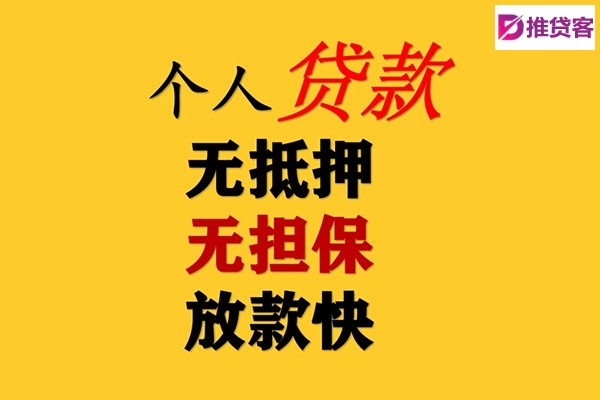 推贷客

个人贷款

无抵押

无担保

放款快